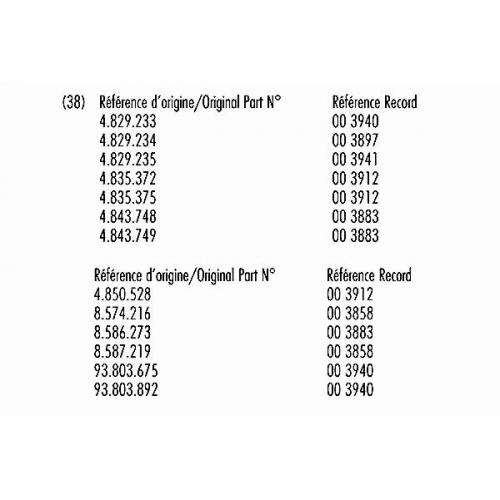 (38)

| Référence d'origine/Original Part N° | Référence Record |
|---|---|
| 4.829.233 | 00 3940 |
| 4.829.234 | 00 3897 |
| 4.829.235 | 00 3941 |
| 4.835.372 | 00 3912 |
| 4.835.375 | 00 3912 |
| 4.843.748 | 00 3883 |
| 4.843.749 | 00 3883 |

| Référence d'origine/Original Part N° | Référence Record |
|---|---|
| 4.850.528 | 00 3912 |
| 8.574.216 | 00 3858 |
| 8.586.273 | 00 3883 |
| 8.587.219 | 00 3858 |
| 93.803.675 | 00 3940 |
| 93.803.892 | 00 3940 |